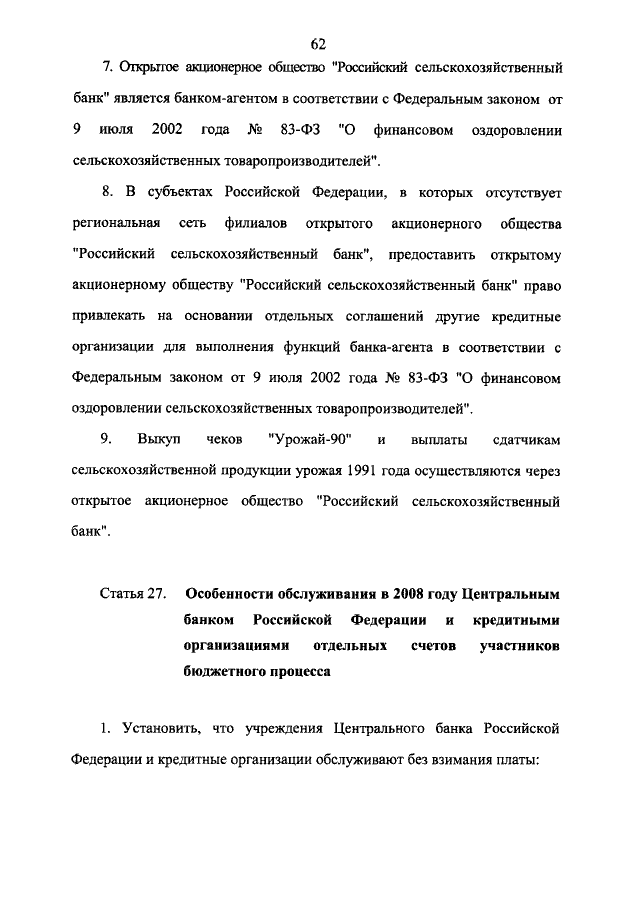 62

7. Открытое акционерное общество "Российский сельскохозяйственный банк" является банком-агентом в соответствии с Федеральным законом от 9 июля 2002 года № 83-ФЗ "О финансовом оздоровлении сельскохозяйственных товаропроизводителей".

8. В субъектах Российской Федерации, в которых отсутствует региональная сеть филиалов открытого акционерного общества "Российский сельскохозяйственный банк", предоставить открытому акционерному обществу "Российский сельскохозяйственный банк" право привлекать на основании отдельных соглашений другие кредитные организации для выполнения функций банка-агента в соответствии с Федеральным законом от 9 июля 2002 года № 83-ФЗ "О финансовом оздоровлении сельскохозяйственных товаропроизводителей".

9. Выкуп чеков "Урожай-90" и выплаты сдатчикам сельскохозяйственной продукции урожая 1991 года осуществляются через открытое акционерное общество "Российский сельскохозяйственный банк".

Статья 27. Особенности обслуживания в 2008 году Центральным банком Российской Федерации и кредитными организациями отдельных счетов участников бюджетного процесса

1. Установить, что учреждения Центрального банка Российской Федерации и кредитные организации обслуживают без взимания платы: